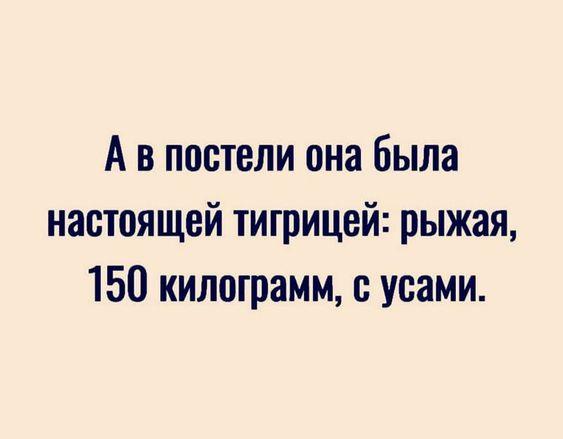 А в постели она была настоящей тигрицей: рыжая, 150 килограмм, с усами.